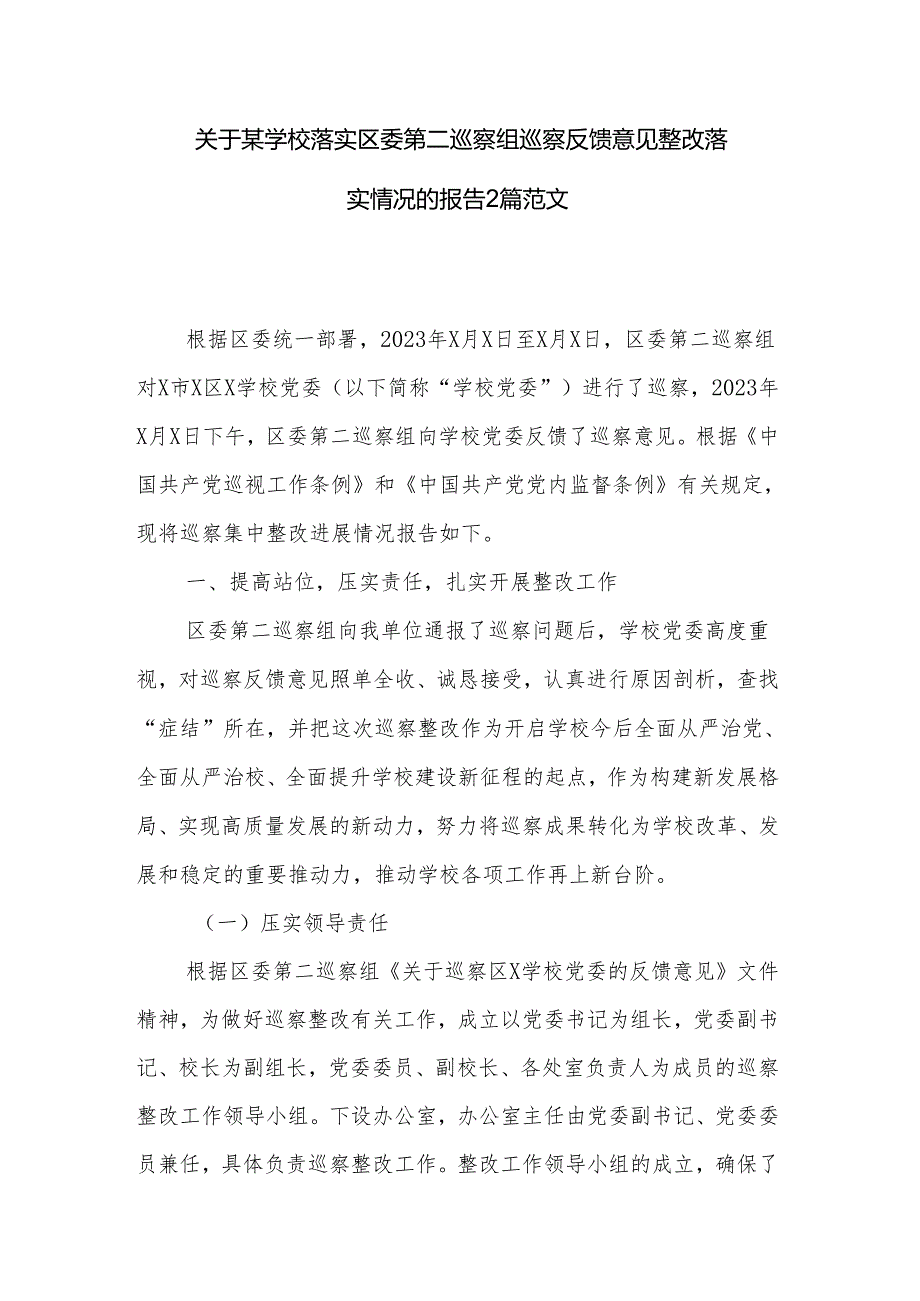 关于某学校落实区委第二巡察组巡察反馈意见整改落实情况的报告2篇范文

根据区委统一部署，2023年X月X日至X月X日，区委第二巡察组对X市X区X学校党委（以下简称“学校党委”）进行了巡察，2023年X月X日下午，区委第二巡察组向学校党委反馈了巡察意见。根据《中国共产党巡视工作条例》和《中国共产党党内监督条例》有关规定，现将巡察集中整改进展情况报告如下。

一、提高站位，压实责任，扎实开展整改工作

区委第二巡察组向我单位通报了巡察问题后，学校党委高度重视，对巡察反馈意见照单全收、诚恳接受，认真进行原因剖析，查找“症结”所在，并把这次巡察整改作为开启学校今后全面从严治党、全面从严治校、全面提升学校建设新征程的起点，作为构建新发展格局、实现高质量发展的新动力，努力将巡察成果转化为学校改革、发展和稳定的重要推动力，推动学校各项工作再上新台阶。

（一）压实领导责任

根据区委第二巡察组《关于巡察区X学校党委的反馈意见》文件精神，为做好巡察整改有关工作，成立以党委书记为组长，党委副书记、校长为副组长，党委委员、副校长、各处室负责人为成员的巡察整改工作领导小组。下设办公室，办公室主任由党委副书记、党委委员兼任，具体负责巡察整改工作。整改工作领导小组的成立，确保了